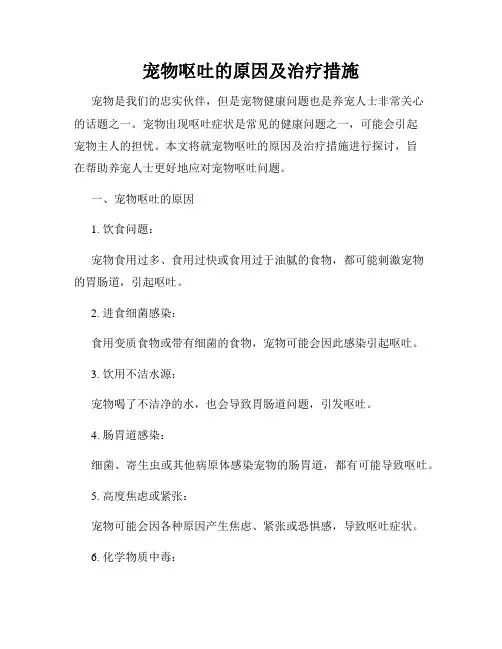 宠物呕吐的原因及治疗措施

宠物是我们的忠实伙伴，但是宠物健康问题也是养宠人士非常关心的话题之一。宠物出现呕吐症状是常见的健康问题之一，可能会引起宠物主人的担忧。本文将就宠物呕吐的原因及治疗措施进行探讨，旨在帮助养宠人士更好地应对宠物呕吐问题。

一、宠物呕吐的原因

1. 饮食问题：

宠物食用过多、食用过快或食用过于油腻的食物，都可能刺激宠物的胃肠道，引起呕吐。

2. 进食细菌感染：

食用变质食物或带有细菌的食物，宠物可能会因此感染引起呕吐。

3. 饮用不洁水源：

宠物喝了不洁净的水，也会导致胃肠道问题，引发呕吐。

4. 肠胃道感染：

细菌、寄生虫或其他病原体感染宠物的肠胃道，都有可能导致呕吐。

5. 高度焦虑或紧张：

宠物可能会因各种原因产生焦虑、紧张或恐惧感，导致呕吐症状。

6. 化学物质中毒：